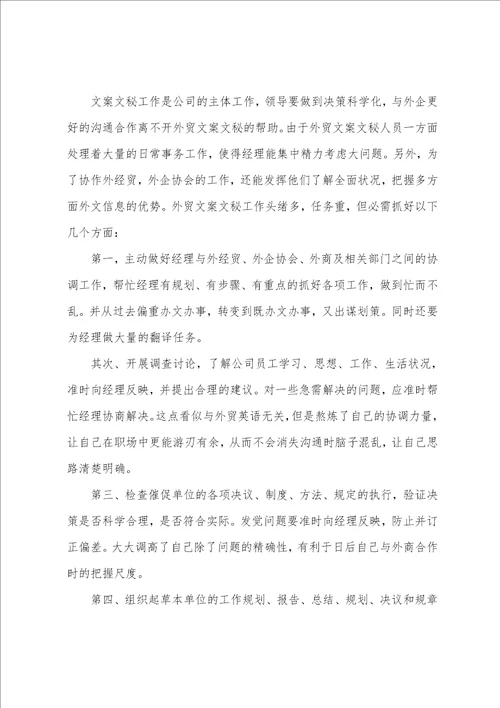 文案文秘工作是公司的主体工作，领导要做到决策科学化，与外企更好的沟通合作离不开外贸文案文秘的帮助。由于外贸文案文秘人员一方面处理着大量的日常事务工作，使得经理能集中精力考虑大问题。另外，为了协作外经贸，外企协会的工作，还能发挥他们了解全面状况，把握多方面外文信息的优势。外贸文案文秘工作头绪多，任务重，但必需抓好以下几个方面：

第一，主动做好经理与外经贸、外企协会、外商及相关部门之间的协调工作，帮忙经理有规划、有步骤、有重点的抓好各项工作，做到忙而不乱。并从过去偏重办文办事，转变到既办文办事，又出谋划策。同时还要为经理做大量的翻译任务。

其次、开展调查讨论，了解公司员工学习、思想、工作、生活状况，准时向经理反映，并提出合理的建议。对一些急需解决的问题，应准时帮忙经理协商解决。这点看似与外贸英语无关，但是熬炼了自己的协调力量，让自己在职场中更能游刃有余，从而不会消失沟通时脑子混乱，让自己思路清楚明确。

第三、检查催促单位的各项决议、制度、方法、规定的执行，验证决策是否科学合理，是否符合实际。发觉问题要准时向经理反映，防止并订正偏差。大大调高了自己除了问题的精确性，有利于日后自己与外商合作时的把握尺度。

第四、组织起草本单位的工作规划、报告、总结、规划、决议和规章